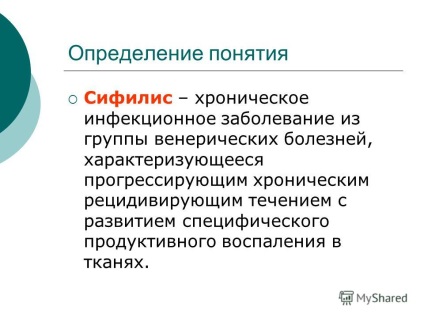 Определение понятия

Сифилис – хроническое инфекционное заболевание из группы венерических болезней, характеризующееся прогрессирующим хроническим рецидивирующим течением с развитием специфического продуктивного воспаления в тканях.

MyShared